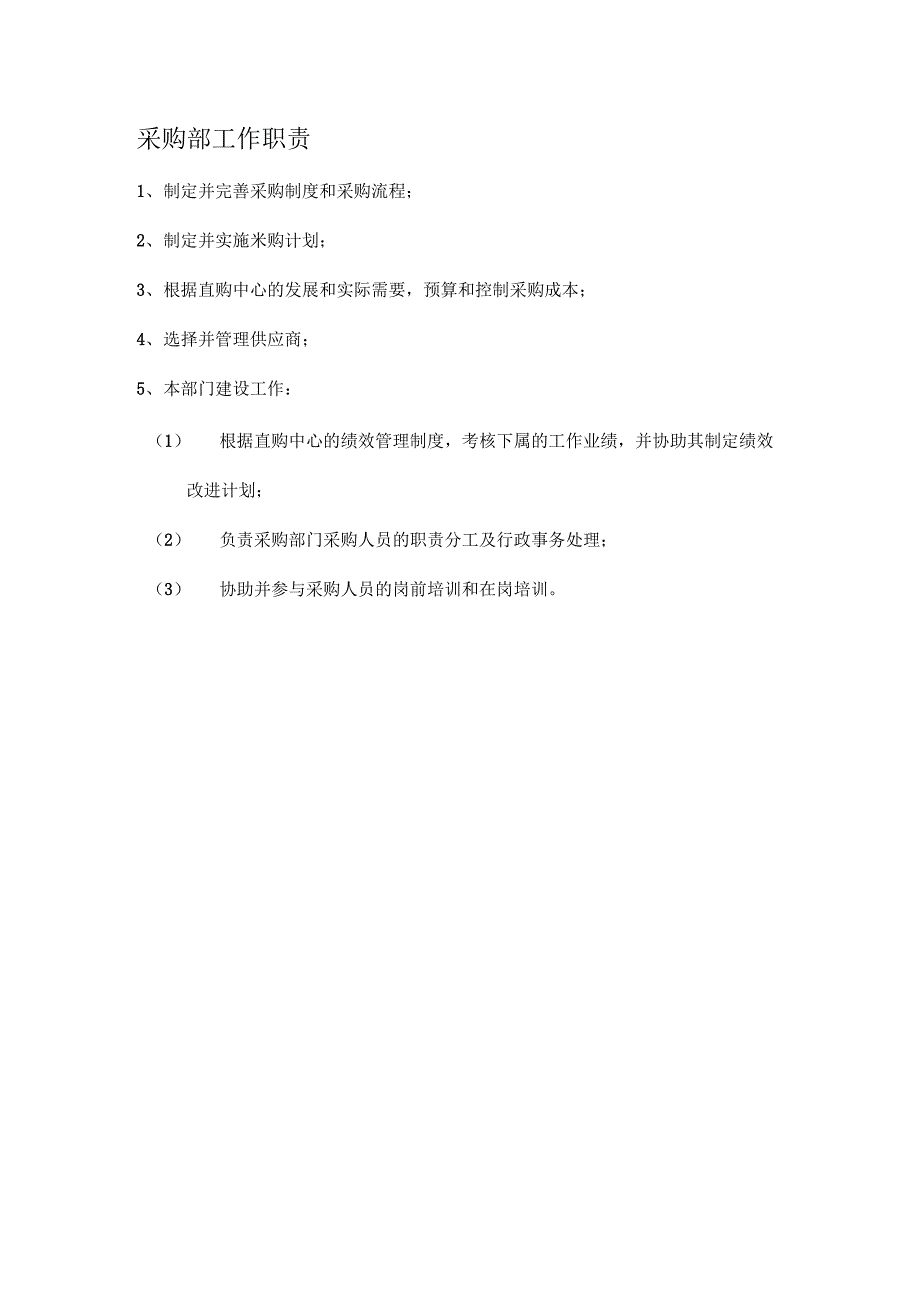 采购部工作职责

1、制定并完善采购制度和采购流程；

2、制定并实施米购计划；

3、根据直购中心的发展和实际需要，预算和控制采购成本；

4、选择并管理供应商；

5、本部门建设工作：

（1） 根据直购中心的绩效管理制度，考核下属的工作业绩，并协助其制定绩效改进计划；

（2） 负责采购部门采购人员的职责分工及行政事务处理；

（3） 协助并参与采购人员的岗前培训和在岗培训。